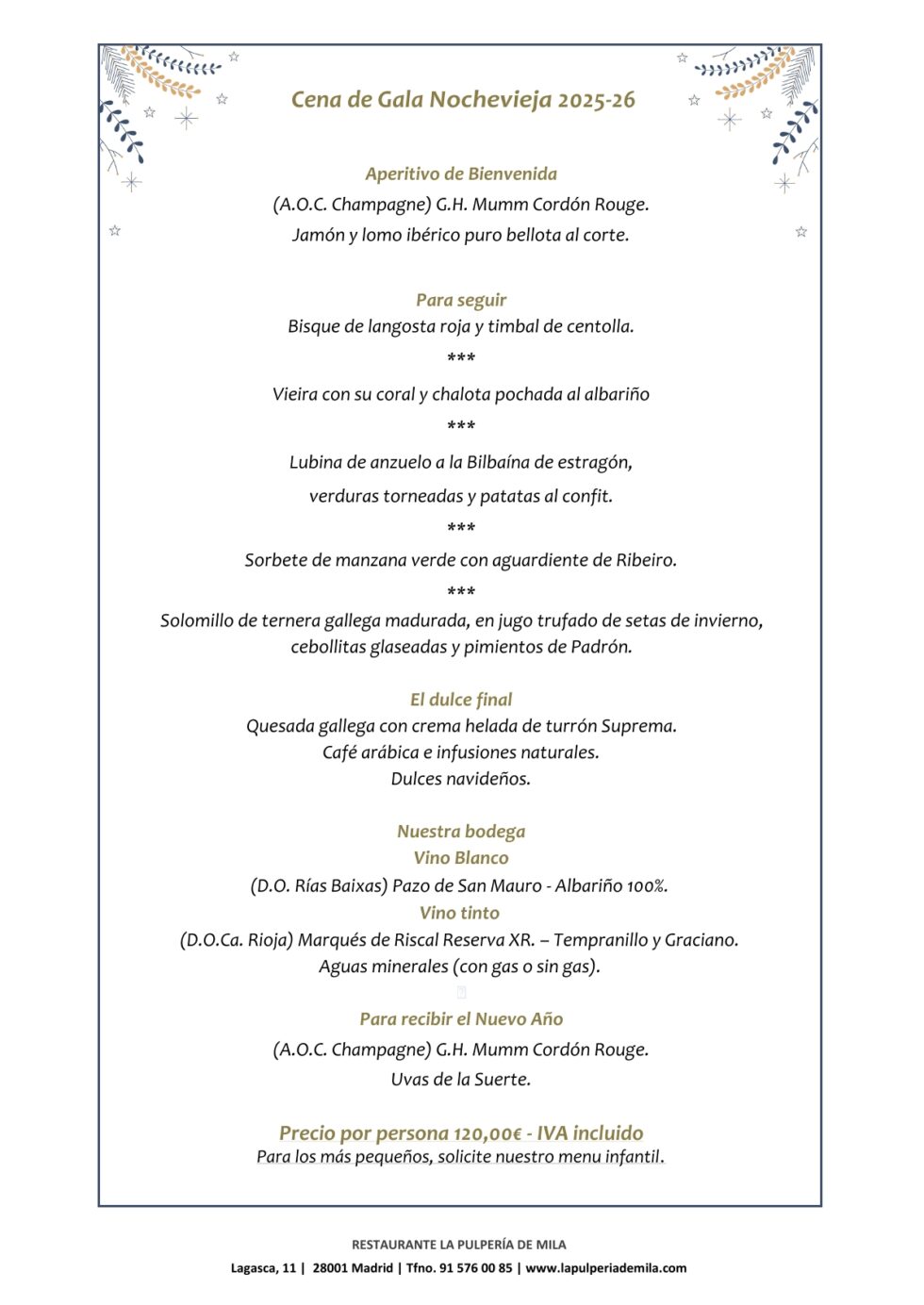 Cena de Gala Nochevieja 2025-26

Aperitivo de Bienvenida
(A.O.C. Champagne) G.H. Mumm Cordón Rouge.
Jamón y lomo ibérico puro bellota al corte.

Para seguir
Bisque de langosta roja y timbal de centolla.
***
Vieira con su coral y chalota pochada al albariño
***
Lubina de anzuelo a la Bilbaína de estragón,
verduras torneadas y patatas al confit.
***
Sorbete de manzana verde con aguardiente de Ribeiro.
***
Solomillo de ternera gallega madurada, en jugo trufado de setas de invierno,
cebollitas glaseadas y pimientos de Padrón.

El dulce final
Quesada gallega con crema helada de turrón Suprema.
Café arábica e infusiones naturales.
Dulces navideños.

Nuestra bodega
Vino Blanco
(D.O. Rías Baixas) Pazo de San Mauro - Albariño 100%.
Vino tinto
(D.O.Ca. Rioja) Marqués de Riscal Reserva XR. – Tempranillo y Graciano.
Aguas minerales (con gas o sin gas).

Para recibir el Nuevo Año
(A.O.C. Champagne) G.H. Mumm Cordón Rouge.
Uvas de la Suerte.

Precio por persona 120,00€ - IVA incluido
Para los más pequeños, solicite nuestro menu infantil.

RESTAURANTE LA PULPERÍA DE MILA
Lagasca, 11 | 28001 Madrid | Tfno. 91 576 00 85 | www.lapulperiademila.com